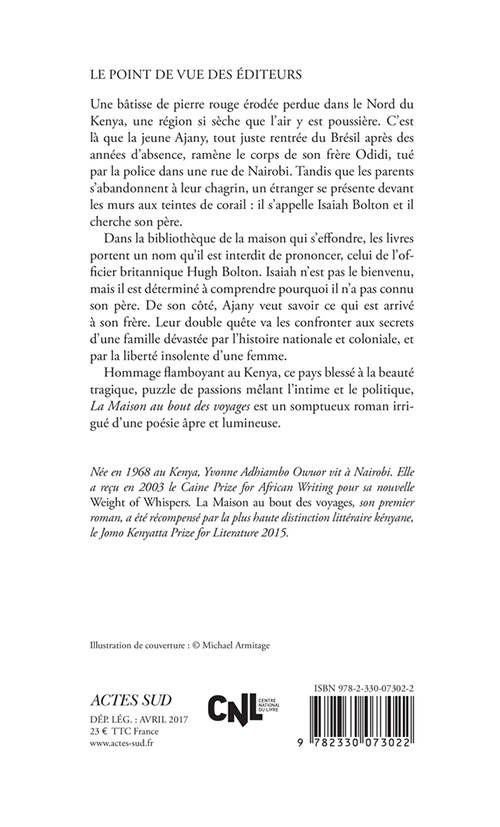 LE POINT DE VUE DES ÉDITEURS

Une bâtisse de pierre rouge érodée perdue dans le Nord du Kenya, une région si sèche que l'air y est poussière. C'est là que la jeune Ajany, tout juste rentrée du Brésil après des années d'absence, ramène le corps de son frère Odidi, tué par la police dans une rue de Nairobi. Tandis que les parents s'abandonnent à leur chagrin, un étranger se présente devant les murs aux teintes de corail : il s'appelle Isaiah Bolton et il cherche son père.

Dans la bibliothèque de la maison qui s'effondre, les livres portent un nom qu'il est interdit de prononcer, celui de l'officier britannique Hugh Bolton. Isaiah n'est pas le bienvenu, mais il est déterminé à comprendre pourquoi il n'a pas connu son père. De son côté, Ajany veut savoir ce qui est arrivé à son frère. Leur double quête va les confronter aux secrets d'une famille dévastée par l'histoire nationale et coloniale, et par la liberté insolente d'une femme.

Hommage flamboyant au Kenya, ce pays blessé à la beauté tragique, puzzle de passions mêlant l'intime et le politique, La Maison au bout des voyages est un somptueux roman irrigué d'une poésie âpre et lumineuse.

Née en 1968 au Kenya, Yvonne Adhiambo Owuor vit à Nairobi. Elle a reçu en 2003 le Caine Prize for African Writing pour sa nouvelle Weight of Whispers. La Maison au bout des voyages, son premier roman, a été récompensé par la plus haute distinction littéraire kényane, le Jomo Kenyatta Prize for Literature 2015.

Illustration de couverture : © Michael Armitage

ACTES SUD
DÉP. LÉG. : AVRIL 2017
23 € TTC France
www.actes-sud.fr

CNL CENTRE NATIONAL DU LIVRE

ISBN 978-2-330-07302-2

9 782330 073022